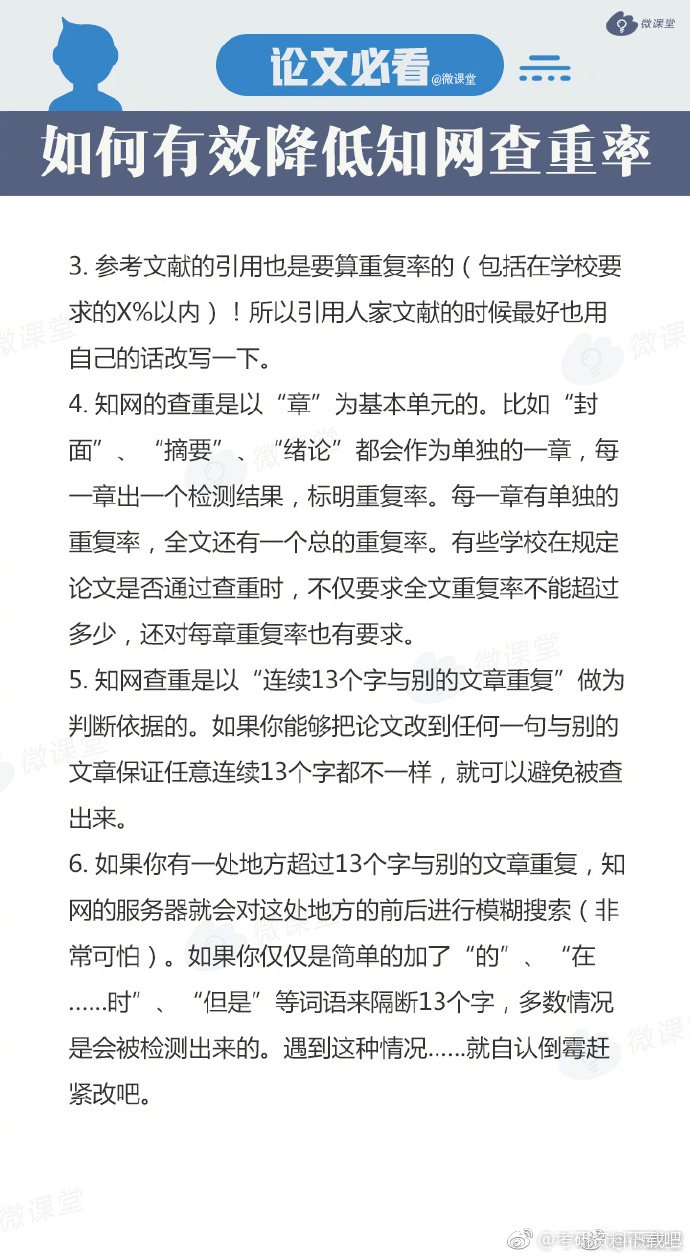 微课堂

论文必看 @微课堂

如何有效降低知网查重率

3. 参考文献的引用也是要算重复率的（包括在学校要求的X%以内）！所以引用人家文献的时候最好也用自己的话改写一下。

4. 知网的查重是以“章”为基本单元的。比如“封面”、“摘要”、“绪论”都会作为单独的一章，每一章出一个检测结果，标明重复率。每一章有单独的重复率，全文还有一个总的重复率。有些学校在规定论文是否通过查重时，不仅要求全文重复率不能超过多少，还对每章重复率也有要求。

5. 知网查重是以“连续13个字与别的文章重复”做为判断依据的。如果你能够把论文改到任何一句与别的文章保证任意连续13个字都不一样，就可以避免被查出来。

6. 如果你有一处地方超过13个字与别的文章重复，知网的服务器就会对这处地方的前后进行模糊搜索（非常可怕）。如果你仅仅是简单的加了“的”、“在……时”、“但是”等词语来隔断13个字，多数情况是会被检测出来的。遇到这种情况……就自认倒霉赶紧改吧。

微课堂

@考研资料下载吧